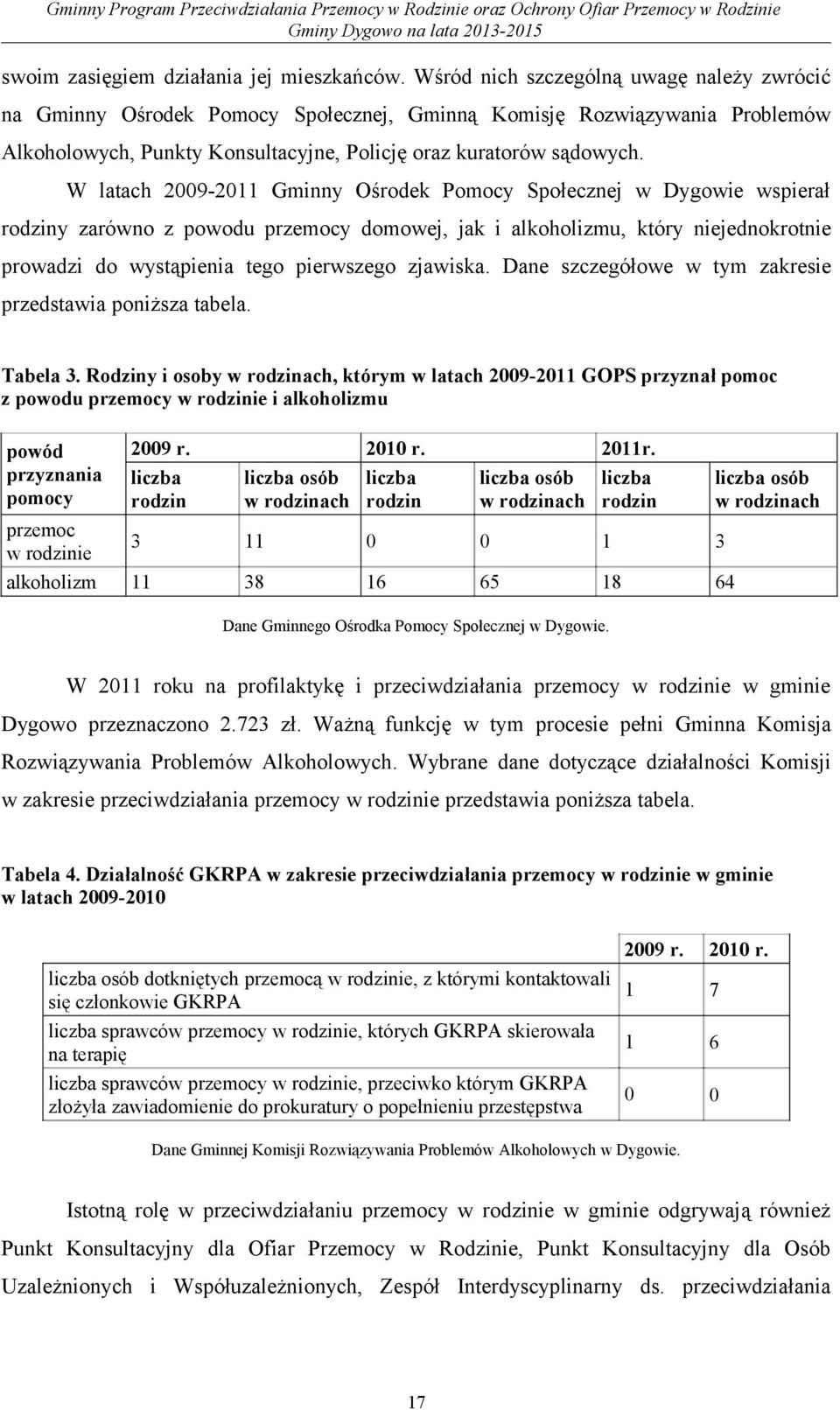 Gminny Program Przeciwdziałania Przemocy w Rodzinie oraz Ochrony Ofiar Przemocy w Rodzinie
Gminy Dygowo na lata 2013-2015

swoim zasięgiem działania jej mieszkańców. Wśród nich szczególną uwagę należy zwrócić na Gminny Ośrodek Pomocy Społecznej, Gminną Komisję Rozwiązywania Problemów Alkoholowych, Punkty Konsultacyjne, Policję oraz kuratorów sądowych.

W latach 2009-2011 Gminny Ośrodek Pomocy Społecznej w Dygowie wspierał rodziny zarówno z powodu przemocy domowej, jak i alkoholizmu, który niejednokrotnie prowadzi do wystąpienia tego pierwszego zjawiska. Dane szczegółowe w tym zakresie przedstawia poniższa tabela.

Tabela 3. Rodziny i osoby w rodzinach, którym w latach 2009-2011 GOPS przyznał pomoc z powodu przemocy w rodzinie i alkoholizmu

| powód przyznania pomocy | 2009 r. liczba rodzin | liczba osób w rodzinach | 2010 r. liczba rodzin | liczba osób w rodzinach | 2011r. liczba rodzin | liczba osób w rodzinach |
|---|---|---|---|---|---|---|
| przemoc w rodzinie | 3 | 11 | 0 | 0 | 1 | 3 |
| alkoholizm | 11 | 38 | 16 | 65 | 18 | 64 |

Dane Gminnego Ośrodka Pomocy Społecznej w Dygowie.

W 2011 roku na profilaktykę i przeciwdziałania przemocy w rodzinie w gminie Dygowo przeznaczono 2.723 zł. Ważną funkcję w tym procesie pełni Gminna Komisja Rozwiązywania Problemów Alkoholowych. Wybrane dane dotyczące działalności Komisji w zakresie przeciwdziałania przemocy w rodzinie przedstawia poniższa tabela.

Tabela 4. Działalność GKRPA w zakresie przeciwdziałania przemocy w rodzinie w gminie w latach 2009-2010

| | 2009 r. | 2010 r. |
|---|---|---|
| liczba osób dotkniętych przemocą w rodzinie, z którymi kontaktowali się członkowie GKRPA | 1 | 7 |
| liczba sprawców przemocy w rodzinie, których GKRPA skierowała na terapię | 1 | 6 |
| liczba sprawców przemocy w rodzinie, przeciwko którym GKRPA złożyła zawiadomienie do prokuratury o popełnieniu przestępstwa | 0 | 0 |

Dane Gminnej Komisji Rozwiązywania Problemów Alkoholowych w Dygowie.

Istotną rolę w przeciwdziałaniu przemocy w rodzinie w gminie odgrywają również Punkt Konsultacyjny dla Ofiar Przemocy w Rodzinie, Punkt Konsultacyjny dla Osób Uzależnionych i Współuzależnionych, Zespół Interdyscyplinarny ds. przeciwdziałania

17